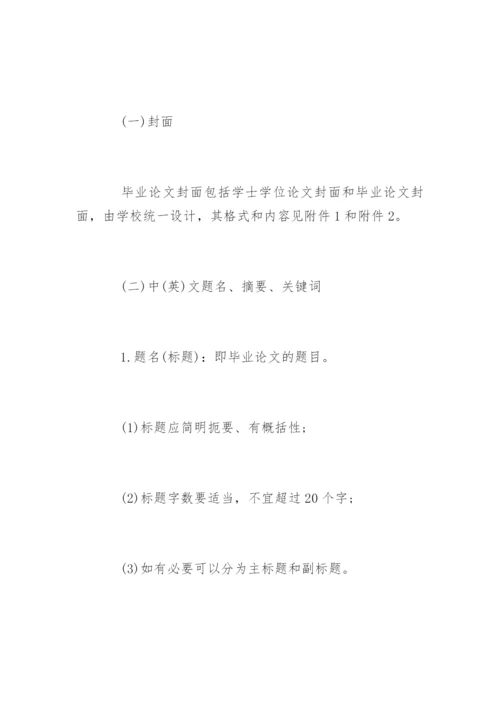 (一)封面

毕业论文封面包括学士学位论文封面和毕业论文封面，由学校统一设计，其格式和内容见附件1和附件2。

(二)中(英)文题名、摘要、关键词

1.题名(标题)：即毕业论文的题目。

(1)标题应简明扼要、有概括性；

(2)标题字数要适当，不宜超过20个字；

(3)如有必要可以分为主标题和副标题。